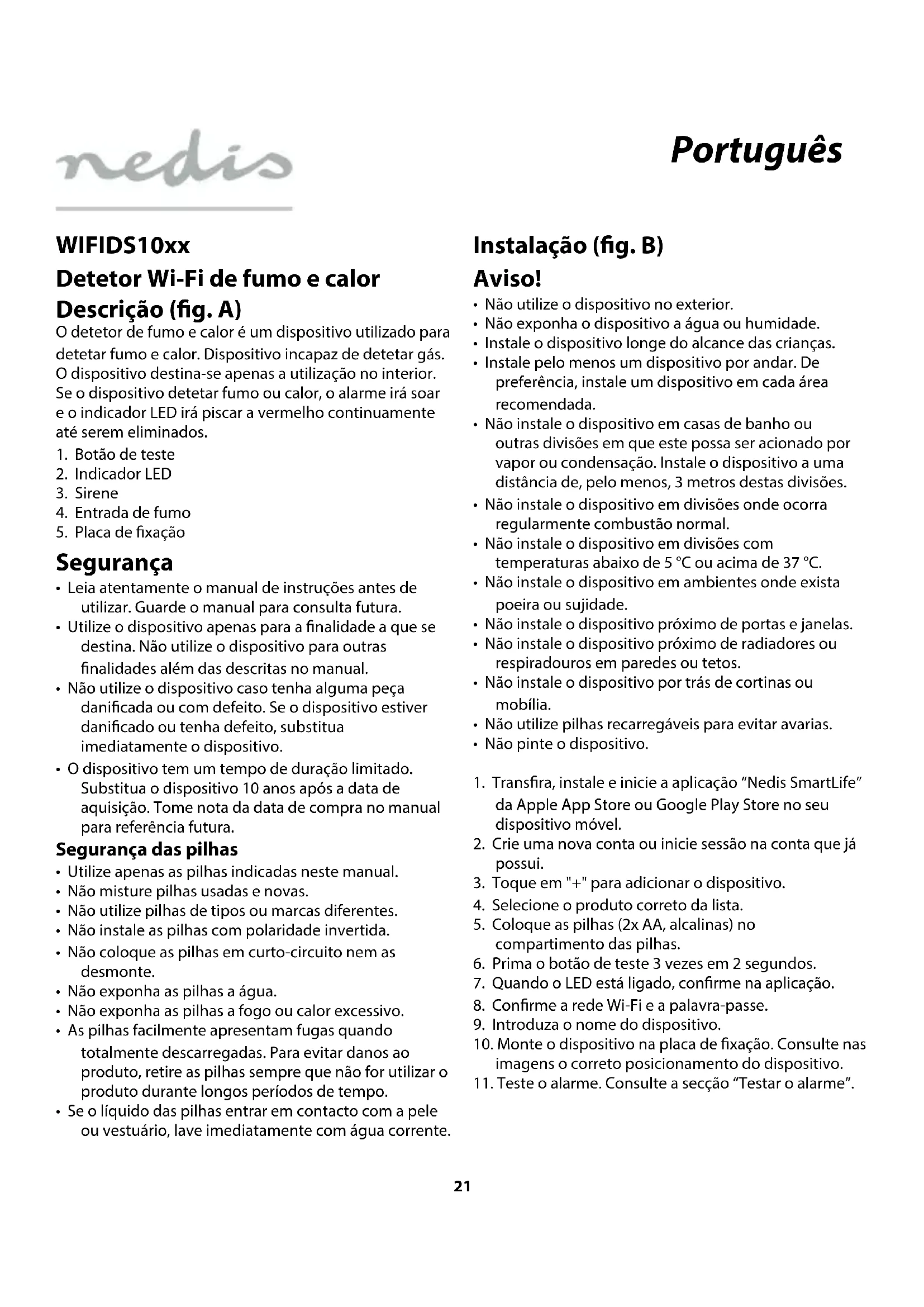 nedis

Português

WIFIDS10xx

Detetor Wi-Fi de fumo e calor

Descrição (fig. A)

O detetor de fumo e calor é um dispositivo utilizado para detetar fumo e calor. Dispositivo incapaz de detetar gás. O dispositivo destina-se apenas a utilização no interior. Se o dispositivo detetar fumo ou calor, o alarme irá soar e o indicador LED irá piscar a vermelho continuamente até serem eliminados.

1. Botão de teste
2. Indicador LED
3. Sirene
4. Entrada de fumo
5. Placa de fixação

Segurança

• Leia atentamente o manual de instruções antes de utilizar. Guarde o manual para consulta futura.
• Utilize o dispositivo apenas para a finalidade a que se destina. Não utilize o dispositivo para outras finalidades além das descritas no manual.
• Não utilize o dispositivo caso tenha alguma peça danificada ou com defeito. Se o dispositivo estiver danificado ou tenha defeito, substitua imediatamente o dispositivo.
• O dispositivo tem um tempo de duração limitado. Substitua o dispositivo 10 anos após a data de aquisição. Tome nota da data de compra no manual para referência futura.

Segurança das pilhas

• Utilize apenas as pilhas indicadas neste manual.
• Não misture pilhas usadas e novas.
• Não utilize pilhas de tipos ou marcas diferentes.
• Não instale as pilhas com polaridade invertida.
• Não coloque as pilhas em curto-circuito nem as desmonte.
• Não exponha as pilhas a água.
• Não exponha as pilhas a fogo ou calor excessivo.
• As pilhas facilmente apresentam fugas quando totalmente descarregadas. Para evitar danos ao produto, retire as pilhas sempre que não for utilizar o produto durante longos períodos de tempo.
• Se o líquido das pilhas entrar em contacto com a pele ou vestuário, lave imediatamente com água corrente.

Instalação (fig. B)

Aviso!

• Não utilize o dispositivo no exterior.
• Não exponha o dispositivo a água ou humidade.
• Instale o dispositivo longe do alcance das crianças.
• Instale pelo menos um dispositivo por andar. De preferência, instale um dispositivo em cada área recomendada.
• Não instale o dispositivo em casas de banho ou outras divisões em que este possa ser acionado por vapor ou condensação. Instale o dispositivo a uma distância de, pelo menos, 3 metros destas divisões.
• Não instale o dispositivo em divisões onde ocorra regularmente combustão normal.
• Não instale o dispositivo em divisões com temperaturas abaixo de 5 °C ou acima de 37 °C.
• Não instale o dispositivo em ambientes onde exista poeira ou sujidade.
• Não instale o dispositivo próximo de portas e janelas.
• Não instale o dispositivo próximo de radiadores ou respiradouros em paredes ou tetos.
• Não instale o dispositivo por trás de cortinas ou mobília.
• Não utilize pilhas recarregáveis para evitar avarias.
• Não pinte o dispositivo.

1. Transfira, instale e inicie a aplicação "Nedis SmartLife" da Apple App Store ou Google Play Store no seu dispositivo móvel.
2. Crie uma nova conta ou inicie sessão na conta que já possui.
3. Toque em "+" para adicionar o dispositivo.
4. Selecione o produto correto da lista.
5. Coloque as pilhas (2x AA, alcalinas) no compartimento das pilhas.
6. Prima o botão de teste 3 vezes em 2 segundos.
7. Quando o LED está ligado, confirme na aplicação.
8. Confirme a rede Wi-Fi e a palavra-passe.
9. Introduza o nome do dispositivo.
10. Monte o dispositivo na placa de fixação. Consulte nas imagens o correto posicionamento do dispositivo.
11. Teste o alarme. Consulte a secção "Testar o alarme".

21